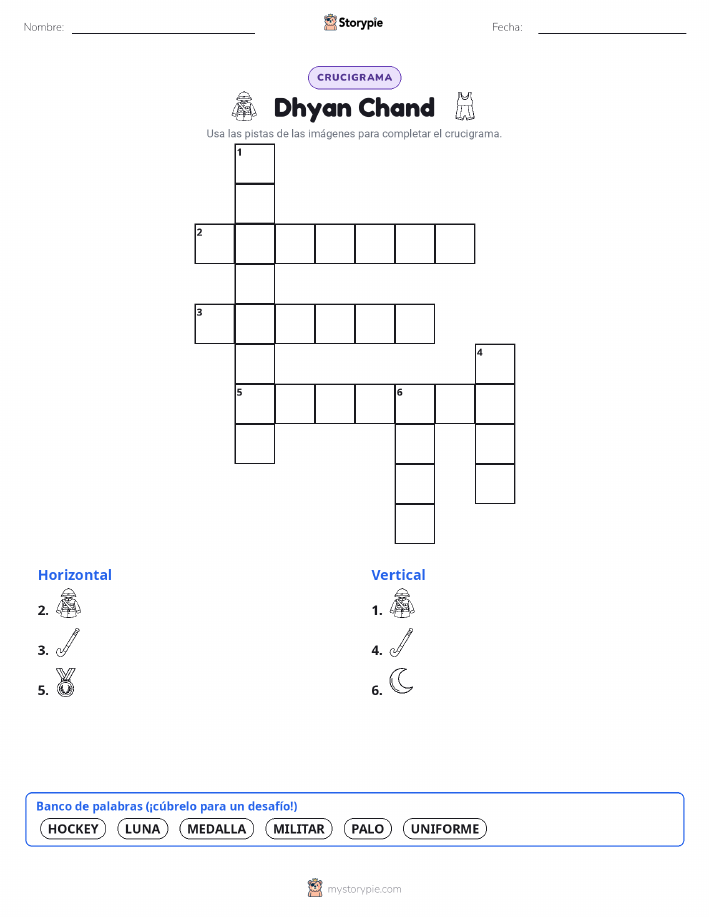 Nombre: ____ Storypie Fecha: ____

CRUCIGRAMA

Dhyan Chand

Usa las pistas de las imágenes para completar el crucigrama.

1

2

3

4

5 6

Horizontal

2.

3.

5.

Vertical

1.

4.

6.

Banco de palabras (¡cúbrelo para un desafío!)

HOCKEY LUNA MEDALLA MILITAR PALO UNIFORME

mystorypie.com